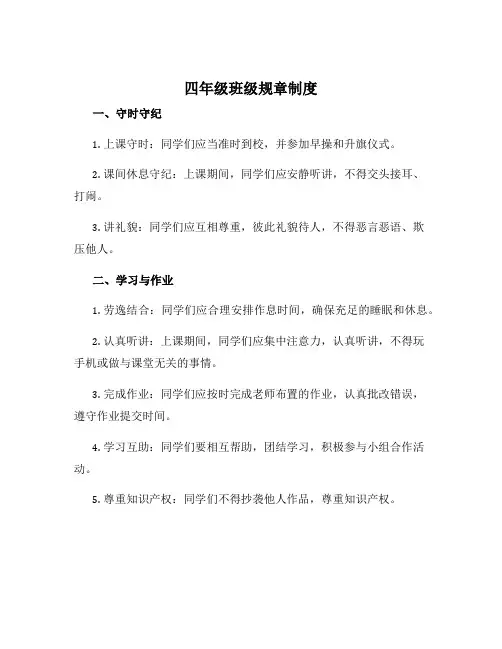 四年级班级规章制度

一、守时守纪

1. 上课守时：同学们应当准时到校，并参加早操和升旗仪式。

2. 课间休息守纪：上课期间，同学们应安静听讲，不得交头接耳、打闹。

3. 讲礼貌：同学们应互相尊重，彼此礼貌待人，不得恶言恶语、欺压他人。

二、学习与作业

1. 劳逸结合：同学们应合理安排作息时间，确保充足的睡眠和休息。

2. 认真听讲：上课期间，同学们应集中注意力，认真听讲，不得玩手机或做与课堂无关的事情。

3. 完成作业：同学们应按时完成老师布置的作业，认真批改错误，遵守作业提交时间。

4. 学习互助：同学们要相互帮助，团结学习，积极参与小组合作活动。

5. 尊重知识产权：同学们不得抄袭他人作品，尊重知识产权。